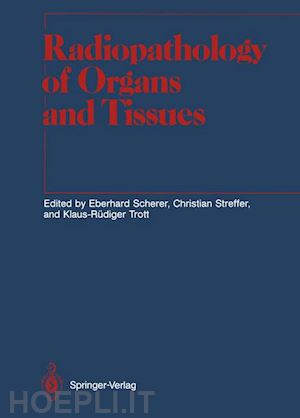 Radiopathology of Organs and Tissues

Edited by Eberhard Scherer, Christian Streffer, and Klaus-Rüdiger Trott

Springer-Verlag

HOEPLI.IT